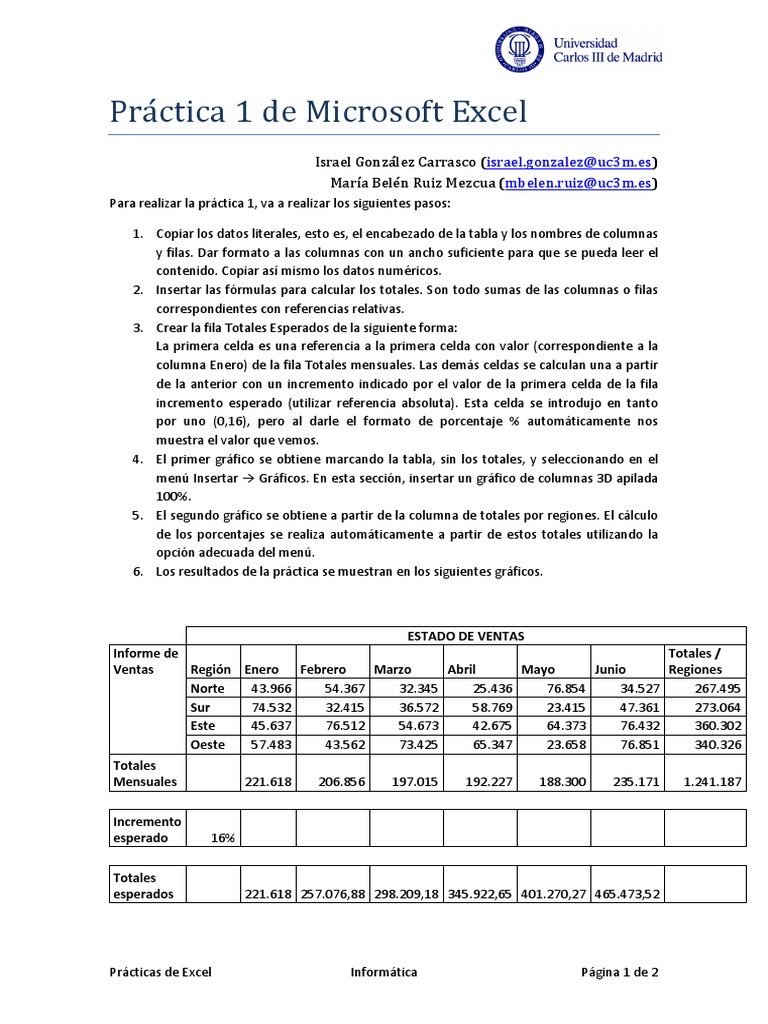 Universidad Carlos III de Madrid

Práctica 1 de Microsoft Excel

Israel González Carrasco (israel.gonzalez@uc3m.es)
María Belén Ruiz Mezcua (mbelen.ruiz@uc3m.es)

Para realizar la práctica 1, va a realizar los siguientes pasos:

1. Copiar los datos literales, esto es, el encabezado de la tabla y los nombres de columnas y filas. Dar formato a las columnas con un ancho suficiente para que se pueda leer el contenido. Copiar así mismo los datos numéricos.
2. Insertar las fórmulas para calcular los totales. Son todo sumas de las columnas o filas correspondientes con referencias relativas.
3. Crear la fila Totales Esperados de la siguiente forma:
La primera celda es una referencia a la primera celda con valor (correspondiente a la columna Enero) de la fila Totales mensuales. Las demás celdas se calculan una a partir de la anterior con un incremento indicado por el valor de la primera celda de la fila incremento esperado (utilizar referencia absoluta). Esta celda se introdujo en tanto por uno (0,16), pero al darle el formato de porcentaje % automáticamente nos muestra el valor que vemos.
4. El primer gráfico se obtiene marcando la tabla, sin los totales, y seleccionando en el menú Insertar → Gráficos. En esta sección, insertar un gráfico de columnas 3D apilada 100%.
5. El segundo gráfico se obtiene a partir de la columna de totales por regiones. El cálculo de los porcentajes se realiza automáticamente a partir de estos totales utilizando la opción adecuada del menú.
6. Los resultados de la práctica se muestran en los siguientes gráficos.

| | ESTADO DE VENTAS | | | | | | | |
|---|---|---|---|---|---|---|---|---|
| Informe de Ventas | Región | Enero | Febrero | Marzo | Abril | Mayo | Junio | Totales / Regiones |
| | Norte | 43.966 | 54.367 | 32.345 | 25.436 | 76.854 | 34.527 | 267.495 |
| | Sur | 74.532 | 32.415 | 36.572 | 58.769 | 23.415 | 47.361 | 273.064 |
| | Este | 45.637 | 76.512 | 54.673 | 42.675 | 64.373 | 76.432 | 360.302 |
| | Oeste | 57.483 | 43.562 | 73.425 | 65.347 | 23.658 | 76.851 | 340.326 |
| Totales Mensuales | | 221.618 | 206.856 | 197.015 | 192.227 | 188.300 | 235.171 | 1.241.187 |

| Incremento esperado | 16% | | | | | | | |
|---|---|---|---|---|---|---|---|---|

| Totales esperados | | 221.618 | 257.076,88 | 298.209,18 | 345.922,65 | 401.270,27 | 465.473,52 | |
|---|---|---|---|---|---|---|---|---|

Prácticas de Excel Informática Página 1 de 2